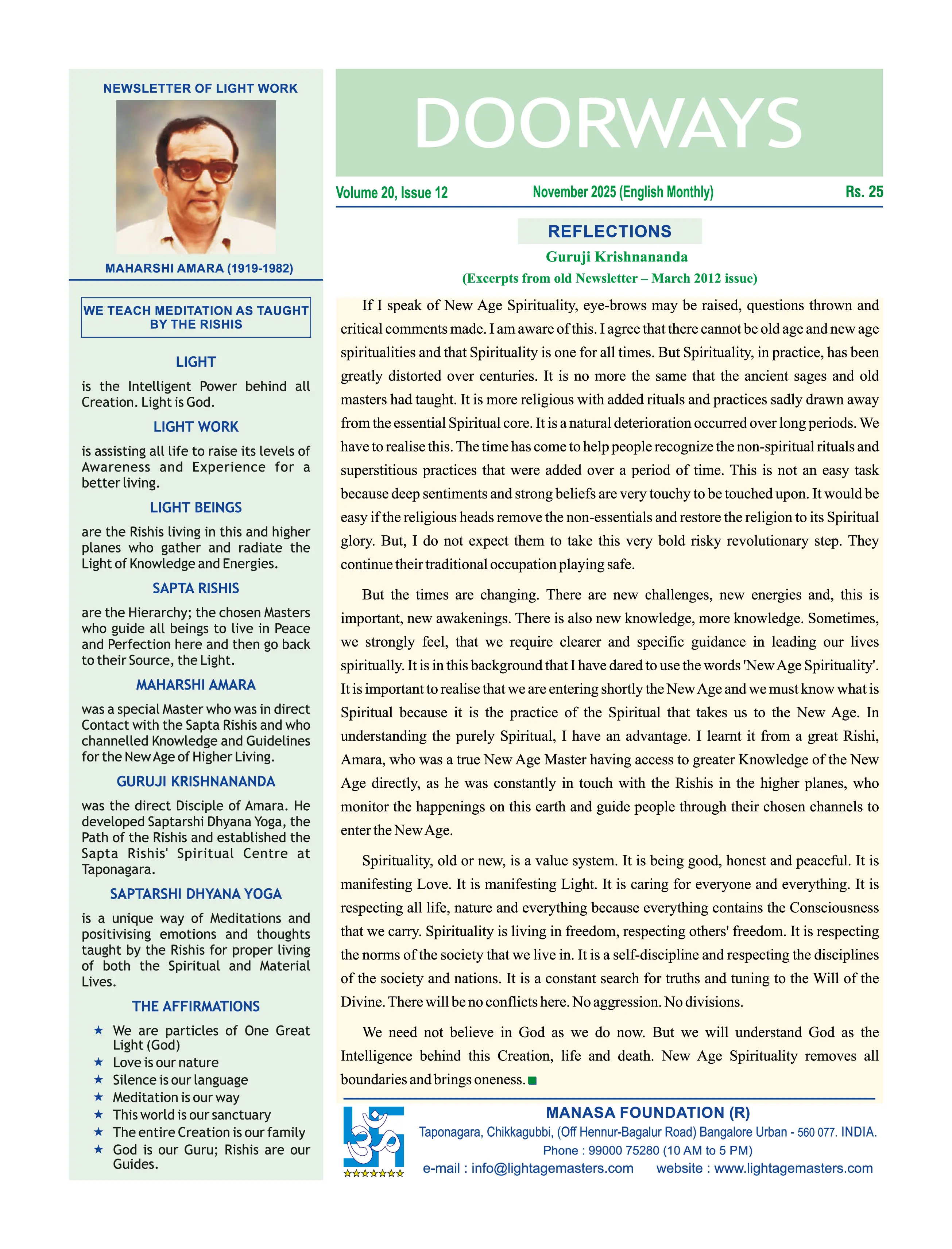 NEWSLETTER OF LIGHT WORK

MAHARSHI AMARA (1919-1982)

WE TEACH MEDITATION AS TAUGHT BY THE RISHIS

LIGHT

is the Intelligent Power behind all Creation. Light is God.

LIGHT WORK

is assisting all life to raise its levels of Awareness and Experience for a better living.

LIGHT BEINGS

are the Rishis living in this and higher planes who gather and radiate the Light of Knowledge and Energies.

SAPTA RISHIS

are the Hierarchy; the chosen Masters who guide all beings to live in Peace and Perfection here and then go back to their Source, the Light.

MAHARSHI AMARA

was a special Master who was in direct Contact with the Sapta Rishis and who channelled Knowledge and Guidelines for the New Age of Higher Living.

GURUJI KRISHNANANDA

was the direct Disciple of Amara. He developed Saptarshi Dhyana Yoga, the Path of the Rishis and established the Sapta Rishis' Spiritual Centre at Taponagara.

SAPTARSHI DHYANA YOGA

is a unique way of Meditations and positivising emotions and thoughts taught by the Rishis for proper living of both the Spiritual and Material Lives.

THE AFFIRMATIONS

★ We are particles of One Great Light (God)
★ Love is our nature
★ Silence is our language
★ Meditation is our way
★ This world is our sanctuary
★ The entire Creation is our family
★ God is our Guru; Rishis are our Guides.

DOORWAYS

Volume 20, Issue 12 November 2025 (English Monthly) Rs. 25

REFLECTIONS

Guruji Krishnananda

(Excerpts from old Newsletter – March 2012 issue)

If I speak of New Age Spirituality, eye-brows may be raised, questions thrown and critical comments made. I am aware of this. I agree that there cannot be old age and new age spiritualities and that Spirituality is one for all times. But Spirituality, in practice, has been greatly distorted over centuries. It is no more the same that the ancient sages and old masters had taught. It is more religious with added rituals and practices sadly drawn away from the essential Spiritual core. It is a natural deterioration occurred over long periods. We have to realise this. The time has come to help people recognize the non-spiritual rituals and superstitious practices that were added over a period of time. This is not an easy task because deep sentiments and strong beliefs are very touchy to be touched upon. It would be easy if the religious heads remove the non-essentials and restore the religion to its Spiritual glory. But, I do not expect them to take this very bold risky revolutionary step. They continue their traditional occupation playing safe.

But the times are changing. There are new challenges, new energies and, this is important, new awakenings. There is also new knowledge, more knowledge. Sometimes, we strongly feel, that we require clearer and specific guidance in leading our lives spiritually. It is in this background that I have dared to use the words 'New Age Spirituality'. It is important to realise that we are entering shortly the New Age and we must know what is Spiritual because it is the practice of the Spiritual that takes us to the New Age. In understanding the purely Spiritual, I have an advantage. I learnt it from a great Rishi, Amara, who was a true New Age Master having access to greater Knowledge of the New Age directly, as he was constantly in touch with the Rishis in the higher planes, who monitor the happenings on this earth and guide people through their chosen channels to enter the New Age.

Spirituality, old or new, is a value system. It is being good, honest and peaceful. It is manifesting Love. It is manifesting Light. It is caring for everyone and everything. It is respecting all life, nature and everything because everything contains the Consciousness that we carry. Spirituality is living in freedom, respecting others' freedom. It is respecting the norms of the society that we live in. It is a self-discipline and respecting the disciplines of the society and nations. It is a constant search for truths and tuning to the Will of the Divine. There will be no conflicts here. No aggression. No divisions.

We need not believe in God as we do now. But we will understand God as the Intelligence behind this Creation, life and death. New Age Spirituality removes all boundaries and brings oneness.

MANASA FOUNDATION (R)
Taponagara, Chikkagubbi, (Off Hennur-Bagalur Road) Bangalore Urban - 560 077. INDIA.
Phone : 99000 75280 (10 AM to 5 PM)
e-mail : info@lightagemasters.com website : www.lightagemasters.com